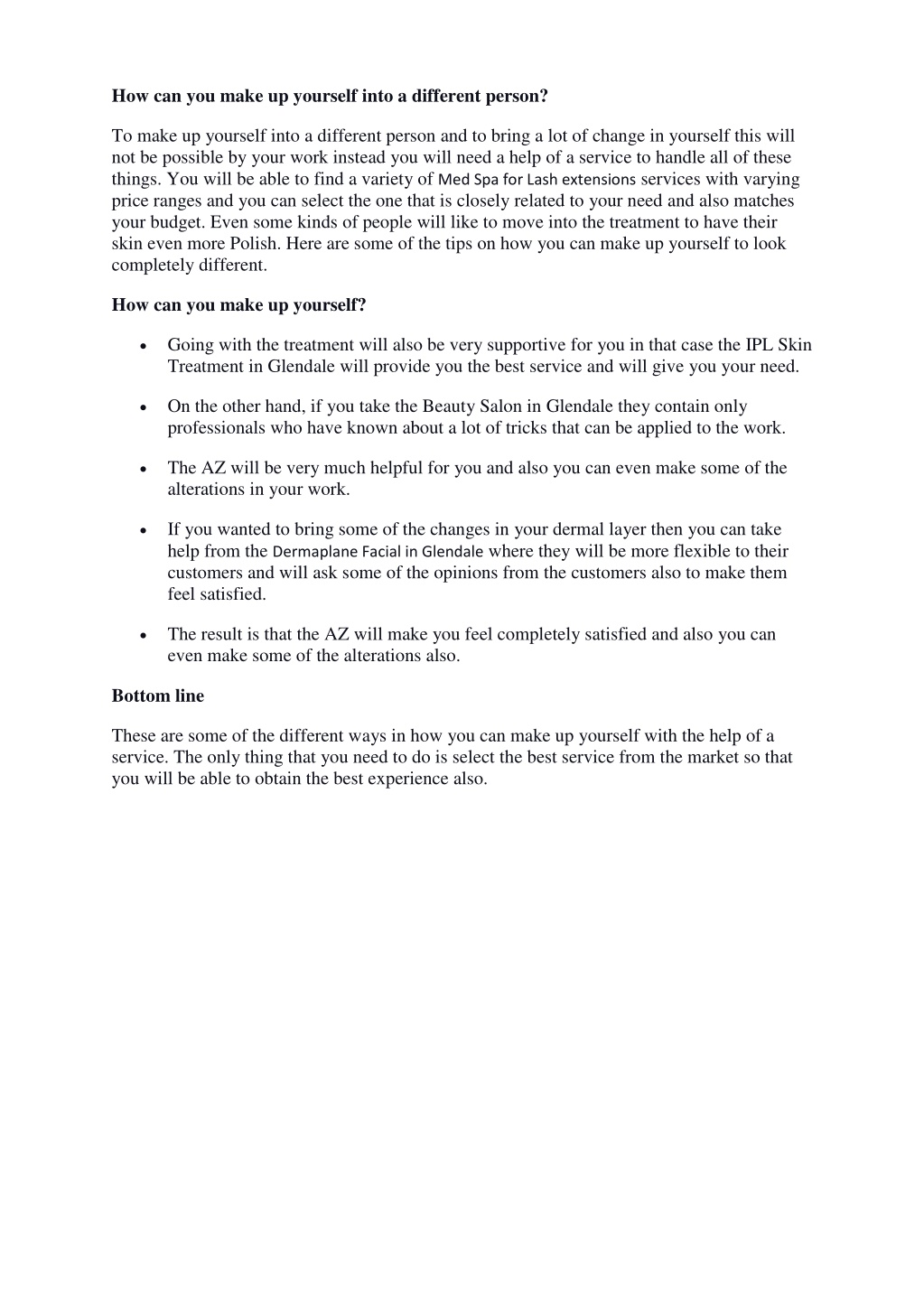 How can you make up yourself into a different person?

To make up yourself into a different person and to bring a lot of change in yourself this will not be possible by your work instead you will need a help of a service to handle all of these things. You will be able to find a variety of Med Spa for Lash extensions services with varying price ranges and you can select the one that is closely related to your need and also matches your budget. Even some kinds of people will like to move into the treatment to have their skin even more Polish. Here are some of the tips on how you can make up yourself to look completely different.

How can you make up yourself?

• Going with the treatment will also be very supportive for you in that case the IPL Skin Treatment in Glendale will provide you the best service and will give you your need.

• On the other hand, if you take the Beauty Salon in Glendale they contain only professionals who have known about a lot of tricks that can be applied to the work.

• The AZ will be very much helpful for you and also you can even make some of the alterations in your work.

• If you wanted to bring some of the changes in your dermal layer then you can take help from the Dermaplane Facial in Glendale where they will be more flexible to their customers and will ask some of the opinions from the customers also to make them feel satisfied.

• The result is that the AZ will make you feel completely satisfied and also you can even make some of the alterations also.

Bottom line

These are some of the different ways in how you can make up yourself with the help of a service. The only thing that you need to do is select the best service from the market so that you will be able to obtain the best experience also.